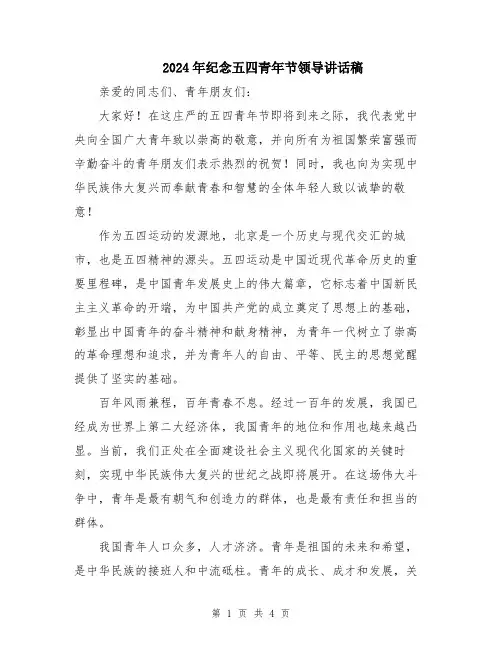 2024年纪念五四青年节领导讲话稿

亲爱的同志们、青年朋友们：

大家好！在这庄严的五四青年节即将到来之际，我代表党中央向全国广大青年致以崇高的敬意，并向所有为祖国繁荣富强而辛勤奋斗的青年朋友们表示热烈的祝贺！同时，我也向为实现中华民族伟大复兴而奉献青春和智慧的全体年轻人致以诚挚的敬意！

作为五四运动的发源地，北京是一个历史与现代交汇的城市，也是五四精神的源头。五四运动是中国近现代革命历史的重要里程碑，是中国青年发展史上的伟大篇章，它标志着中国新民主主义革命的开端，为中国共产党的成立奠定了思想上的基础，彰显出中国青年的奋斗精神和献身精神，为青年一代树立了崇高的革命理想和追求，并为青年人的自由、平等、民主的思想觉醒提供了坚实的基础。

百年风雨兼程，百年青春不息。经过一百年的发展，我国已经成为世界上第二大经济体，我国青年的地位和作用也越来越凸显。当前，我们正处在全面建设社会主义现代化国家的关键时刻，实现中华民族伟大复兴的世纪之战即将展开。在这场伟大斗争中，青年是最有朝气和创造力的群体，也是最有责任和担当的群体。

我国青年人口众多，人才济济。青年是祖国的未来和希望，是中华民族的接班人和中流砥柱。青年的成长、成才和发展，关

第 1 页 共 4 页